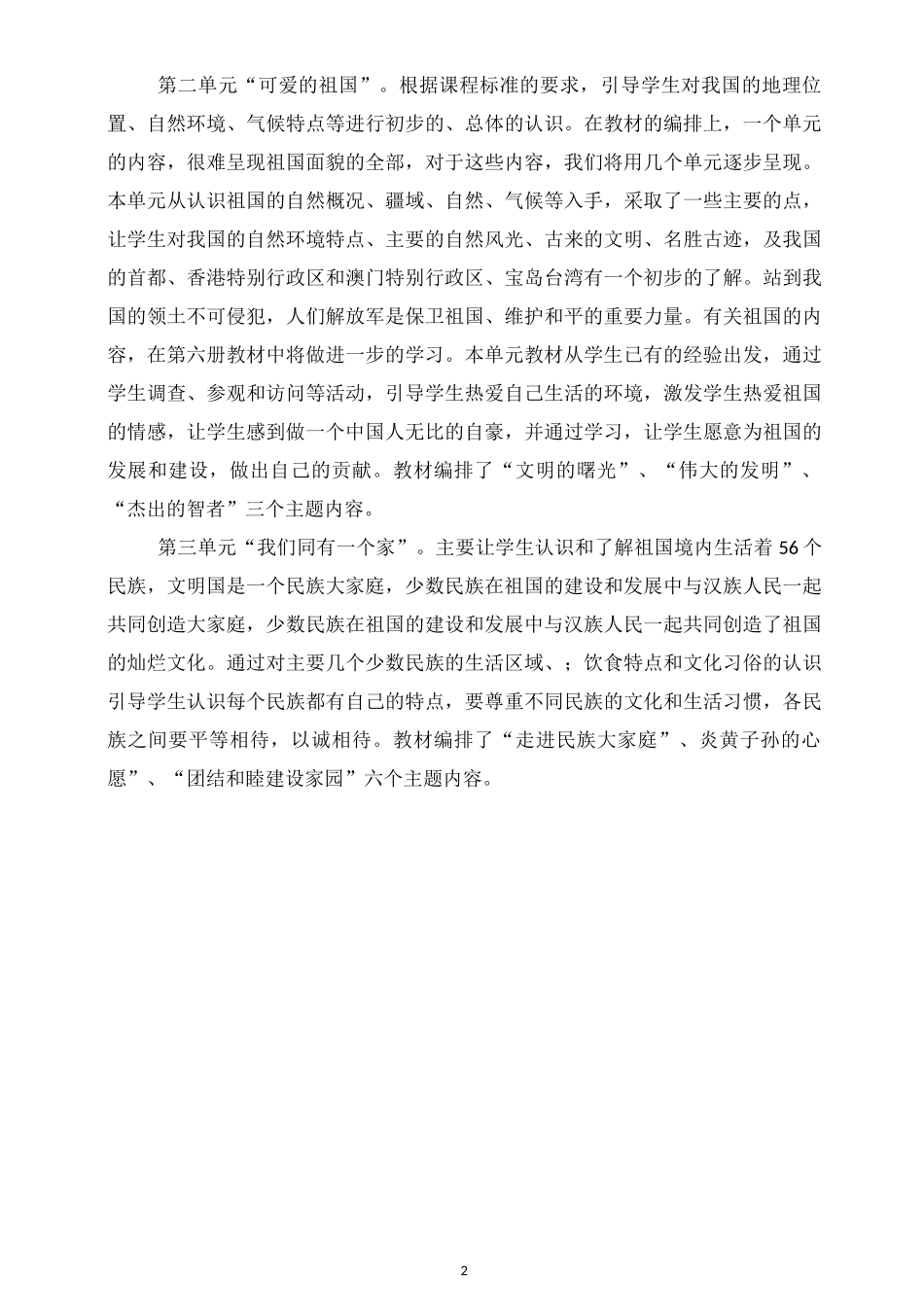 第二单元“可爱的祖国”。根据课程标准的要求，引导学生对我国的地理位置、自然环境、气候特点等进行初步的、总体的认识。在教材的编排上，一个单元的内容，很难呈现祖国面貌的全部，对于这些内容，我们将用几个单元逐步呈现。本单元从认识祖国的自然概况、疆域、自然、气候等入手，采取了一些主要的点，让学生对我国的自然环境特点、主要的自然风光、古来的文明、名胜古迹，及我国的首都、香港特别行政区和澳门特别行政区、宝岛台湾有一个初步的了解。站到我国的领土不可侵犯，人们解放军是保卫祖国、维护和平的重要力量。有关祖国的内容，在第六册教材中将做进一步的学习。本单元教材从学生已有的经验出发，通过学生调查、参观和访问等活动，引导学生热爱自己生活的环境，激发学生热爱祖国的情感，让学生感到做一个中国人无比的自豪，并通过学习，让学生愿意为祖国的发展和建设，做出自己的贡献。教材编排了“文明的曙光”、“伟大的发明”、“杰出的智者”三个主题内容。

第三单元“我们同有一个家”。主要让学生认识和了解祖国境内生活着 56 个民族，文明国是一个民族大家庭，少数民族在祖国的建设和发展中与汉族人民一起共同创造大家庭，少数民族在祖国的建设和发展中与汉族人民一起共同创造了祖国的灿烂文化。通过对主要几个少数民族的生活区域、；饮食特点和文化习俗的认识引导学生认识每个民族都有自己的特点，要尊重不同民族的文化和生活习惯，各民族之间要平等相待，以诚相待。教材编排了“走进民族大家庭”、炎黄子孙的心愿”、“团结和睦建设家园”六个主题内容。

2